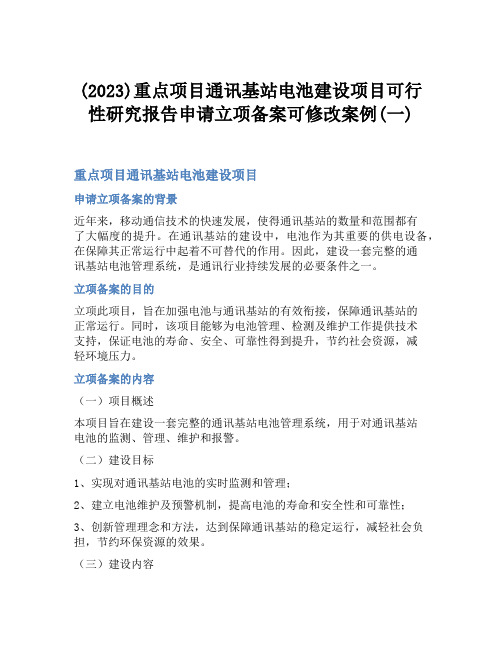 (2023)重点项目通讯基站电池建设项目可行性研究报告申请立项备案可修改案例(一)

重点项目通讯基站电池建设项目

申请立项备案的背景

近年来，移动通信技术的快速发展，使得通讯基站的数量和范围都有了大幅度的提升。在通讯基站的建设中，电池作为其重要的供电设备，在保障其正常运行中起着不可替代的作用。因此，建设一套完整的通讯基站电池管理系统，是通讯行业持续发展的必要条件之一。

立项备案的目的

立项此项目，旨在加强电池与通讯基站的有效衔接，保障通讯基站的正常运行。同时，该项目能够为电池管理、检测及维护工作提供技术支持，保证电池的寿命、安全、可靠性得到提升，节约社会资源，减轻环境压力。

立项备案的内容

（一）项目概述

本项目旨在建设一套完整的通讯基站电池管理系统，用于对通讯基站电池的监测、管理、维护和报警。

（二）建设目标

1、实现对通讯基站电池的实时监测和管理；

2、建立电池维护及预警机制，提高电池的寿命和安全性和可靠性；

3、创新管理理念和方法，达到保障通讯基站的稳定运行，减轻社会负担，节约环保资源的效果。

（三）建设内容